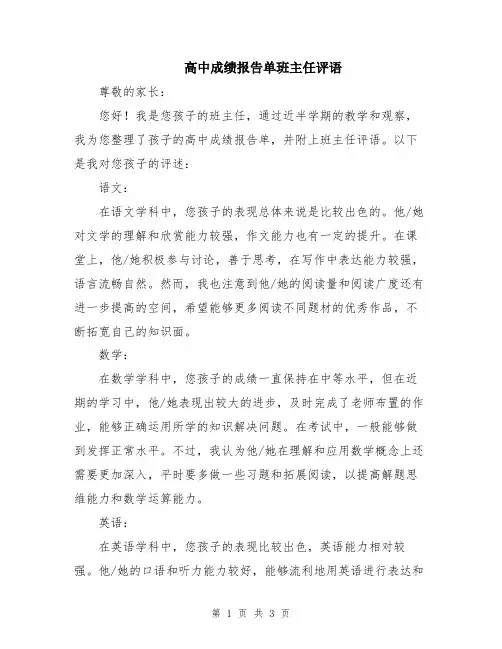 高中成绩报告单班主任评语

尊敬的家长：

您好！我是您孩子的班主任，通过近半学期的教学和观察，我为您整理了孩子的高中成绩报告单，并附上班主任评语。以下是我对您孩子的评述：

语文：

在语文学科中，您孩子的表现总体来说是比较出色的。他/她对文学的理解和欣赏能力较强，作文能力也有一定的提升。在课堂上，他/她积极参与讨论，善于思考，在写作中表达能力较强，语言流畅自然。然而，我也注意到他/她的阅读量和阅读广度还有进一步提高的空间，希望能够更多阅读不同题材的优秀作品，不断拓宽自己的知识面。

数学：

在数学学科中，您孩子的成绩一直保持在中等水平，但在近期的学习中，他/她表现出较大的进步，及时完成了老师布置的作业，能够正确运用所学的知识解决问题。在考试中，一般能够做到发挥正常水平。不过，我认为他/她在理解和应用数学概念上还需要更加深入，平时要多做一些习题和拓展阅读，以提高解题思维能力和数学运算能力。

英语：

在英语学科中，您孩子的表现比较出色，英语能力相对较强。他/她的口语和听力能力较好，能够流利地用英语进行表达和

第 1 页 共 3 页